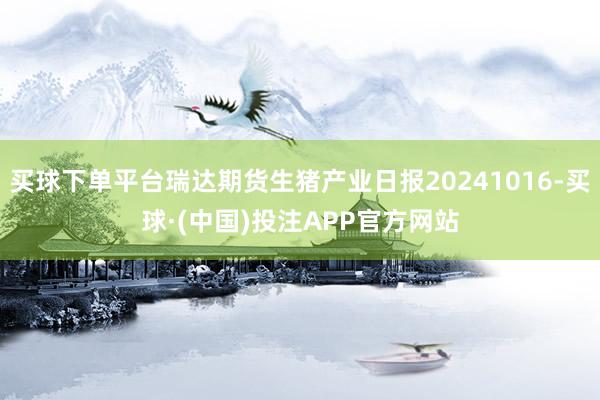 买球下单平台瑞达期货生猪产业日报20241016-买球·(中国)投注APP官方网站